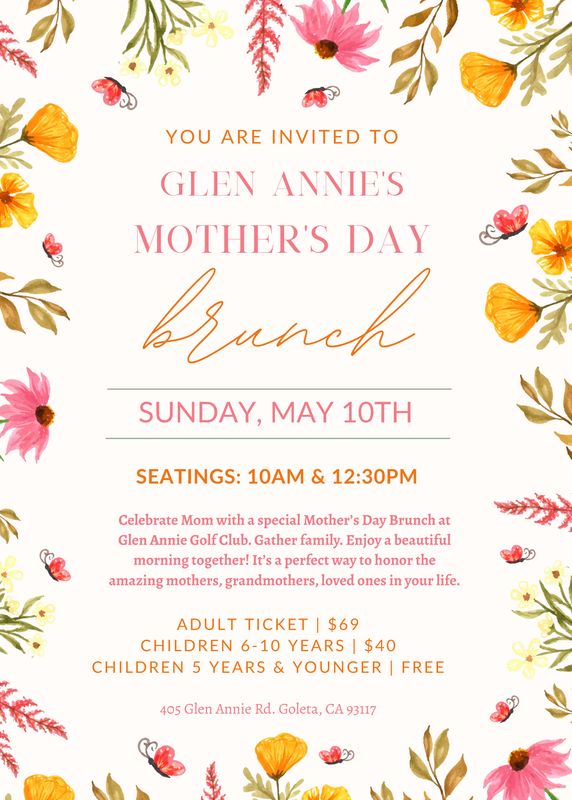 YOU ARE INVITED TO

GLEN ANNIE'S MOTHER'S DAY

brunch

SUNDAY, MAY 10TH

SEATINGS: 10AM & 12:30PM

Celebrate Mom with a special Mother's Day Brunch at Glen Annie Golf Club. Gather family. Enjoy a beautiful morning together! It's a perfect way to honor the amazing mothers, grandmothers, loved ones in your life.

ADULT TICKET | $69
CHILDREN 6-10 YEARS | $40
CHILDREN 5 YEARS & YOUNGER | FREE

405 Glen Annie Rd. Goleta, CA 93117